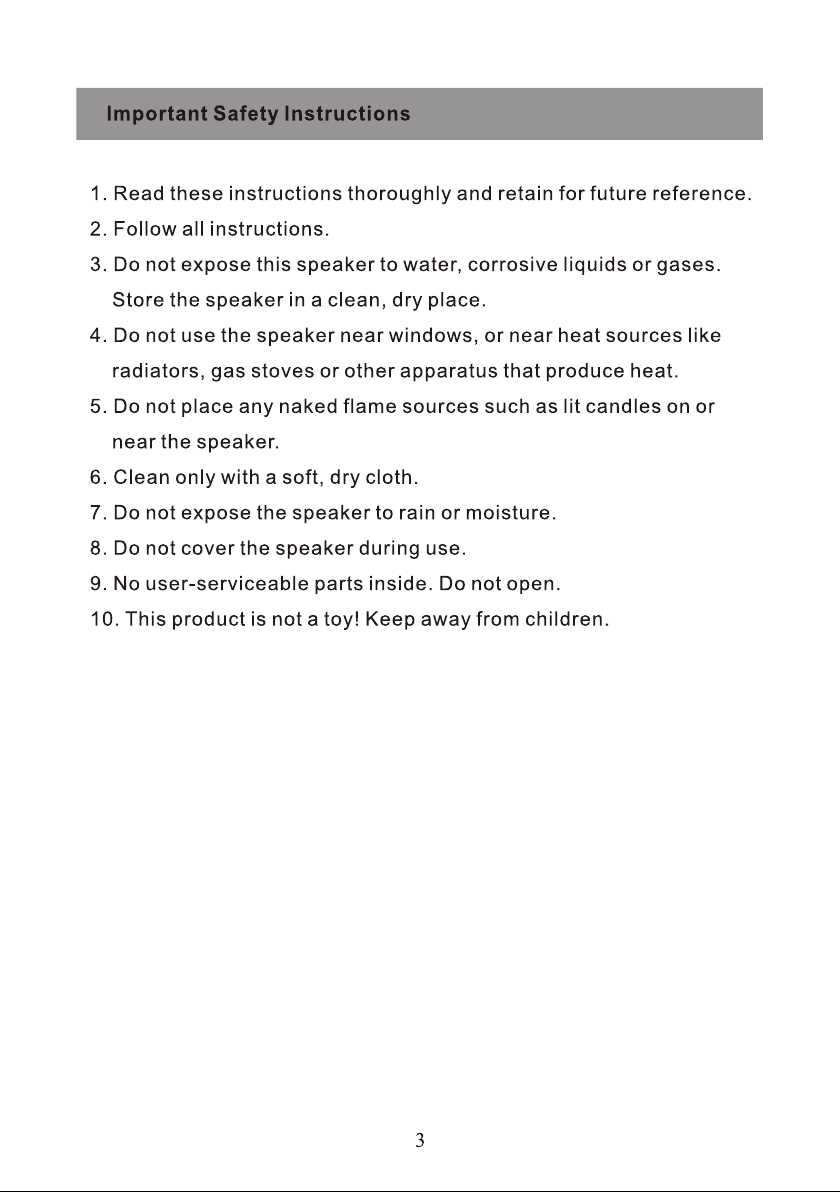 Important Safety Instructions

1. Read these instructions thoroughly and retain for future reference.
2. Follow all instructions.
3. Do not expose this speaker to water, corrosive liquids or gases. Store the speaker in a clean, dry place.
4. Do not use the speaker near windows, or near heat sources like radiators, gas stoves or other apparatus that produce heat.
5. Do not place any naked flame sources such as lit candles on or near the speaker.
6. Clean only with a soft, dry cloth.
7. Do not expose the speaker to rain or moisture.
8. Do not cover the speaker during use.
9. No user-serviceable parts inside. Do not open.
10. This product is not a toy! Keep away from children.

3